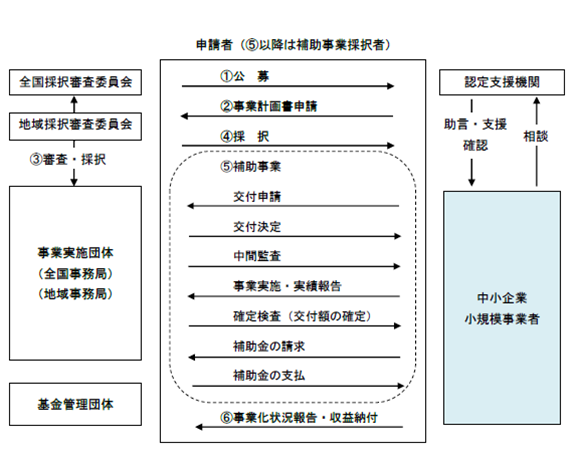 申請者（⑤以降は補助事業採択者）

全国採択審査委員会

地域採択審査委員会

③審査・採択

事業実施団体
（全国事務局）
（地域事務局）

基金管理団体

①公　募

②事業計画書申請

④採　択

⑤補助事業

交付申請

交付決定

中間監査

事業実施・実績報告

確定検査（交付額の確定）

補助金の請求

補助金の支払

⑥事業化状況報告・収益納付

認定支援機関

助言・支援
確認

相談

中小企業
小規模事業者